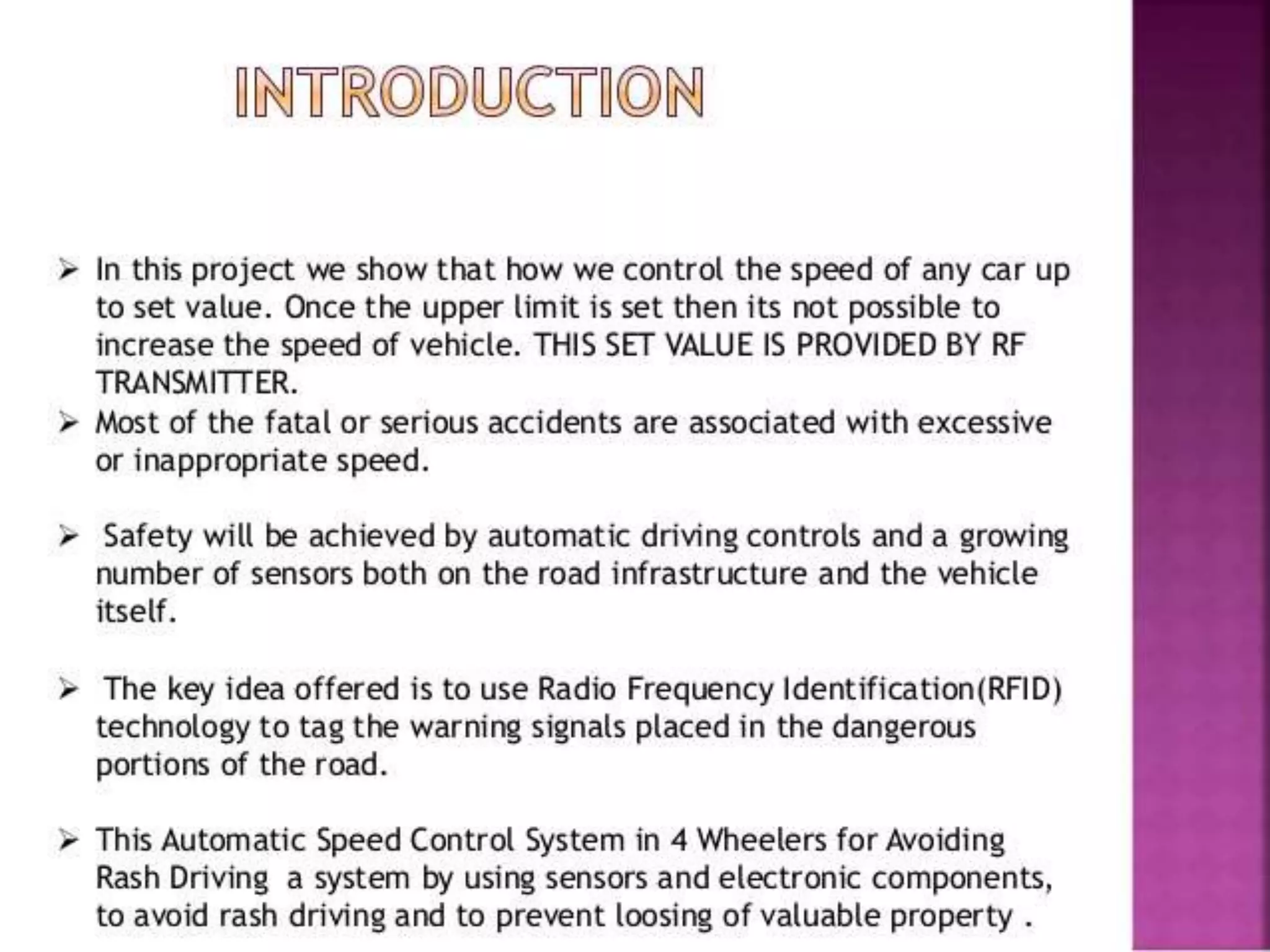 INTRODUCTION

➢ In this project we show that how we control the speed of any car up to set value. Once the upper limit is set then its not possible to increase the speed of vehicle. THIS SET VALUE IS PROVIDED BY RF TRANSMITTER.

➢ Most of the fatal or serious accidents are associated with excessive or inappropriate speed.

➢ Safety will be achieved by automatic driving controls and a growing number of sensors both on the road infrastructure and the vehicle itself.

➢ The key idea offered is to use Radio Frequency Identification(RFID) technology to tag the warning signals placed in the dangerous portions of the road.

➢ This Automatic Speed Control System in 4 Wheelers for Avoiding Rash Driving a system by using sensors and electronic components, to avoid rash driving and to prevent loosing of valuable property .